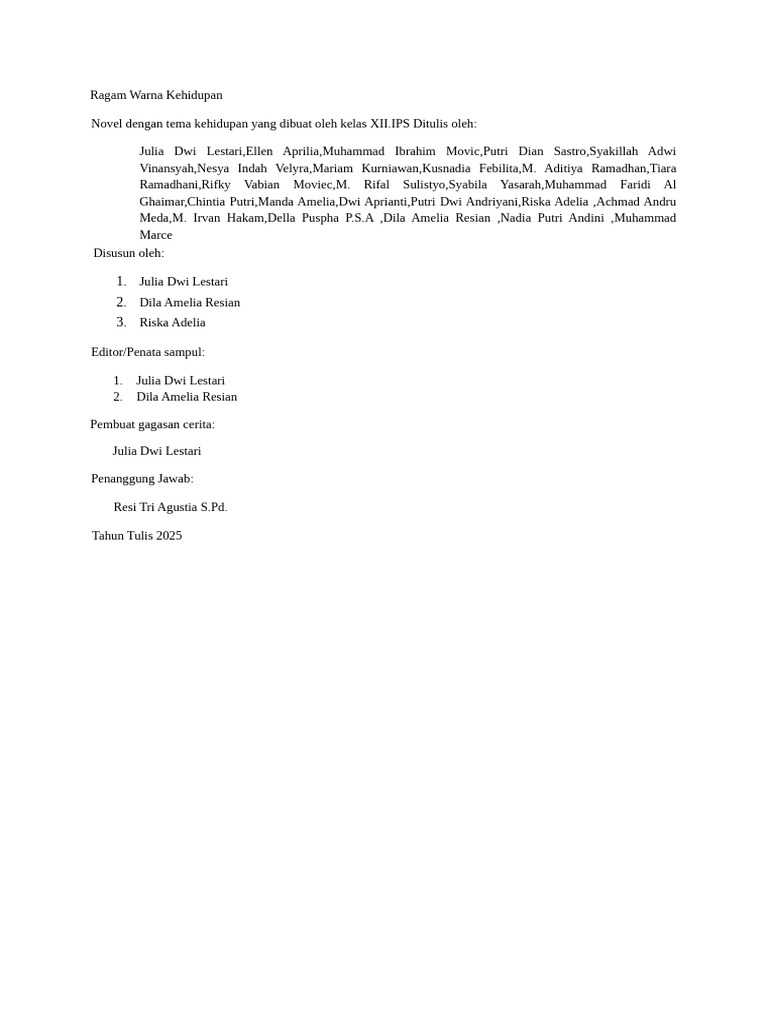 Ragam Warna Kehidupan

Novel dengan tema kehidupan yang dibuat oleh kelas XII.IPS Ditulis oleh:

Julia Dwi Lestari,Ellen Aprilia,Muhammad Ibrahim Movic,Putri Dian Sastro,Syakillah Adwi Vinansyah,Nesya Indah Velyra,Mariam Kurniawan,Kusnadia Febilita,M. Aditiya Ramadhan,Tiara Ramadhani,Rifky Vabian Moviec,M. Rifal Sulistyo,Syabila Yasarah,Muhammad Faridi Al Ghaimar,Chintia Putri,Manda Amelia,Dwi Aprianti,Putri Dwi Andriyani,Riska Adelia ,Achmad Andru Meda,M. Irvan Hakam,Della Puspha P.S.A ,Dila Amelia Resian ,Nadia Putri Andini ,Muhammad Marce

Disusun oleh:

1. Julia Dwi Lestari
2. Dila Amelia Resian
3. Riska Adelia

Editor/Penata sampul:

1. Julia Dwi Lestari
2. Dila Amelia Resian

Pembuat gagasan cerita:

Julia Dwi Lestari

Penanggung Jawab:

Resi Tri Agustia S.Pd.

Tahun Tulis 2025